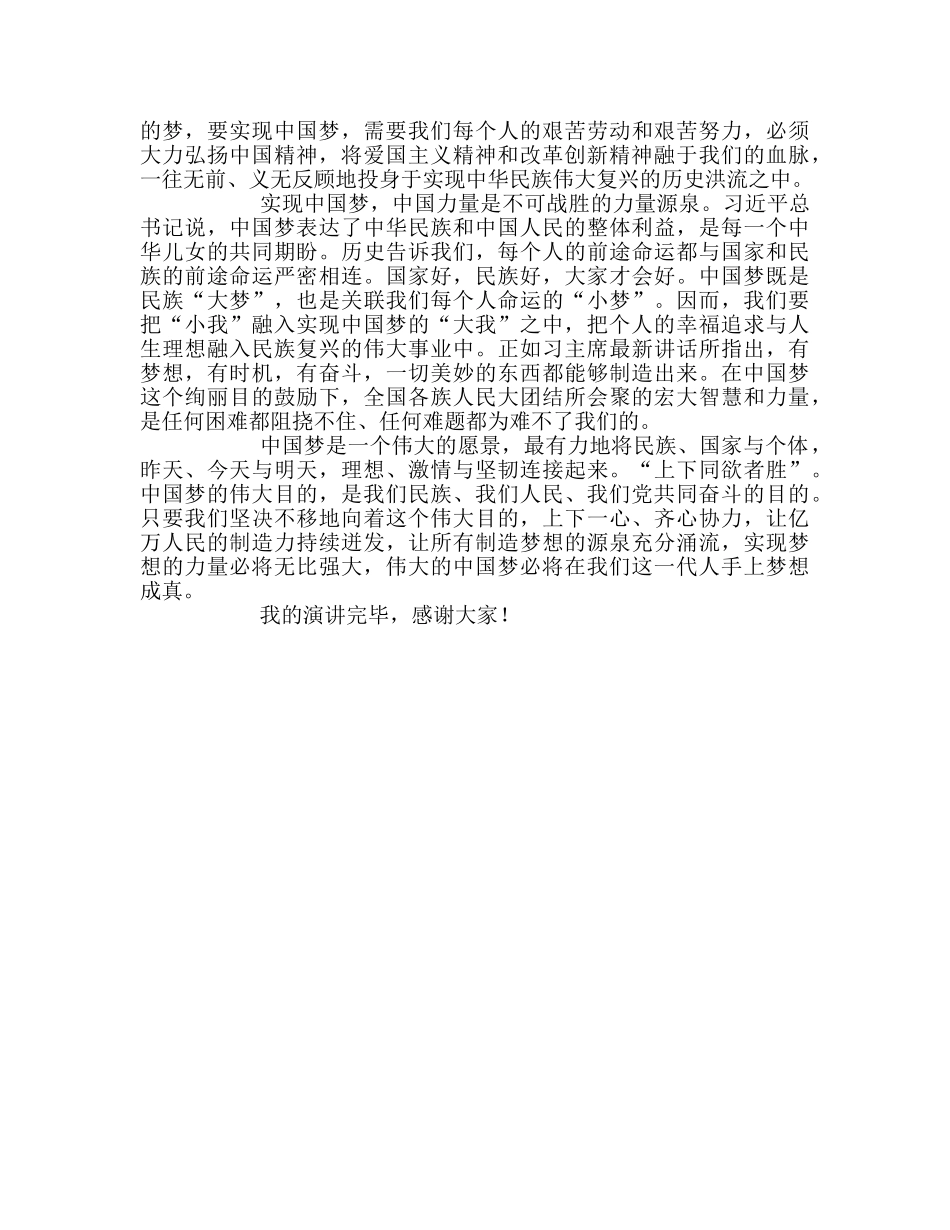 的梦，要实现中国梦，需要我们每个人的艰苦劳动和艰苦努力，必须大力弘扬中国精神，将爱国主义精神和改革创新精神融于我们的血脉，一往无前、义无反顾地投身于实现中华民族伟大复兴的历史洪流之中。

实现中国梦，中国力量是不可战胜的力量源泉。习近平总书记说，中国梦表达了中华民族和中国人民的整体利益，是每一个中华儿女的共同期盼。历史告诉我们，每个人的前途命运都与国家和民族的前途命运严密相连。国家好，民族好，大家才会好。中国梦既是民族“大梦”，也是关联我们每个人命运的“小梦”。因而，我们要把“小我”融入实现中国梦的“大我”之中，把个人的幸福追求与人生理想融入民族复兴的伟大事业中。正如习主席最新讲话所指出，有梦想，有时机，有奋斗，一切美妙的东西都能够制造出来。在中国梦这个绚丽目的鼓励下，全国各族人民大团结所会聚的宏大智慧和力量，是任何困难都阻挠不住、任何难题都为难不了我们的。

中国梦是一个伟大的愿景，最有力地将民族、国家与个体，昨天、今天与明天，理想、激情与坚韧连接起来。“上下同欲者胜”。中国梦的伟大目的，是我们民族、我们人民、我们党共同奋斗的目的。只要我们坚决不移地向着这个伟大目的，上下一心、齐心协力，让亿万人民的制造力持续迸发，让所有制造梦想的源泉充分涌流，实现梦想的力量必将无比强大，伟大的中国梦必将在我们这一代人手上梦想成真。

我的演讲完毕，感谢大家！